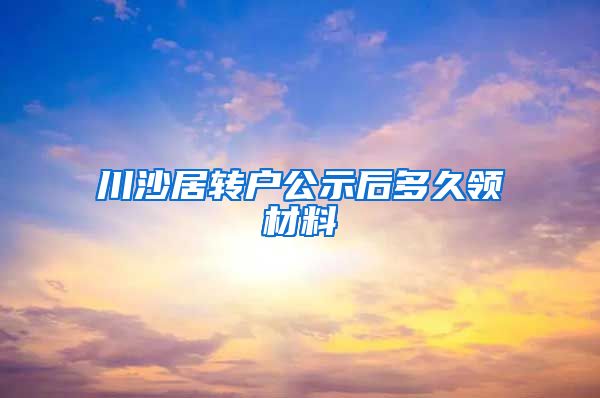 川沙居转户公示后多久领材料